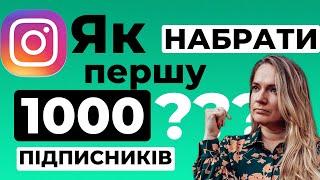 Як НАБРАТИ
першу
1000 ???
ПІДПИСНИКІВ